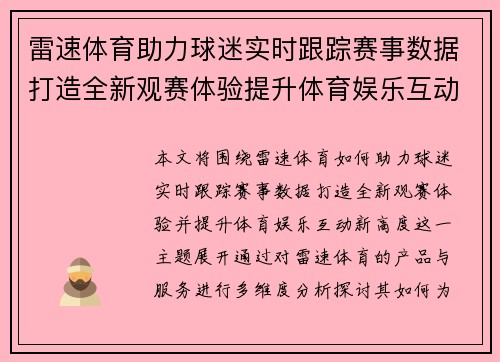 雷速体育助力球迷实时跟踪赛事数据打造全新观赛体验提升体育娱乐互动

本文将围绕雷速体育如何助力球迷实时跟踪赛事数据打造全新观赛体验并提升体育娱乐互动新高度这一主题展开通过对雷速体育的产品与服务进行多维度分析探讨其如何为